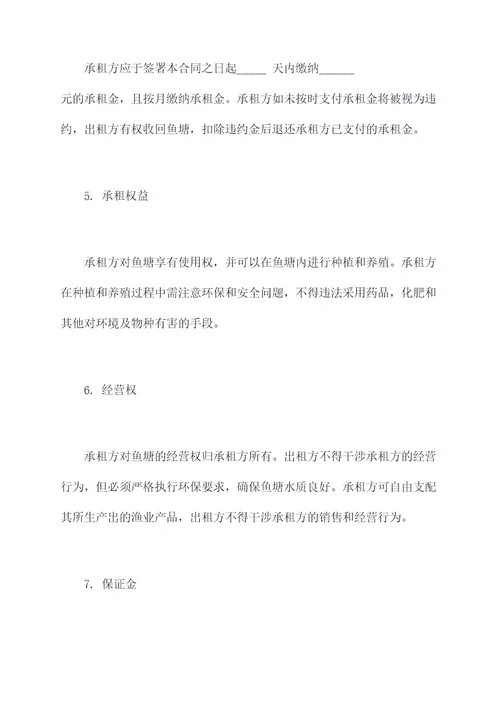 承租方应于签署本合同之日起_____ 天内缴纳______元的承租金，且按月缴纳承租金。承租方如未按时支付承租金将被视为违约，出租方有权收回鱼塘，扣除违约金后退还承租方已支付的承租金。

5. 承租权益

承租方对鱼塘享有使用权，并可以在鱼塘内进行种植和养殖。承租方在种植和养殖过程中需注意环保和安全问题，不得违法采用药品，化肥和其他对环境及物种有害的手段。

6. 经营权

承租方对鱼塘的经营权归承租方所有。出租方不得干涉承租方的经营行为，但必须严格执行环保要求，确保鱼塘水质良好。承租方可自由支配其所生产出的渔业产品，出租方不得干涉承租方的销售和经营行为。

7. 保证金